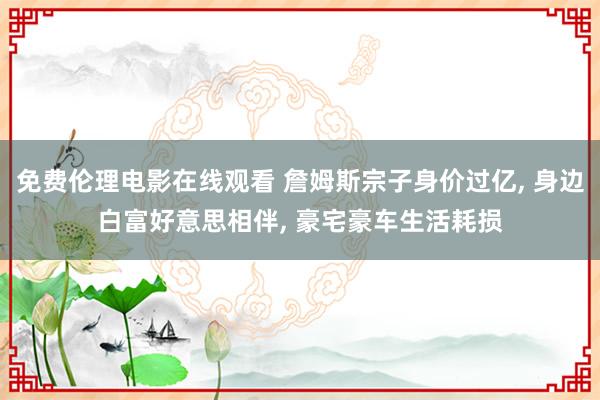 免费伦理电影在线观看 詹姆斯宗子身价过亿, 身边白富好意思相伴, 豪宅豪车生活耗损